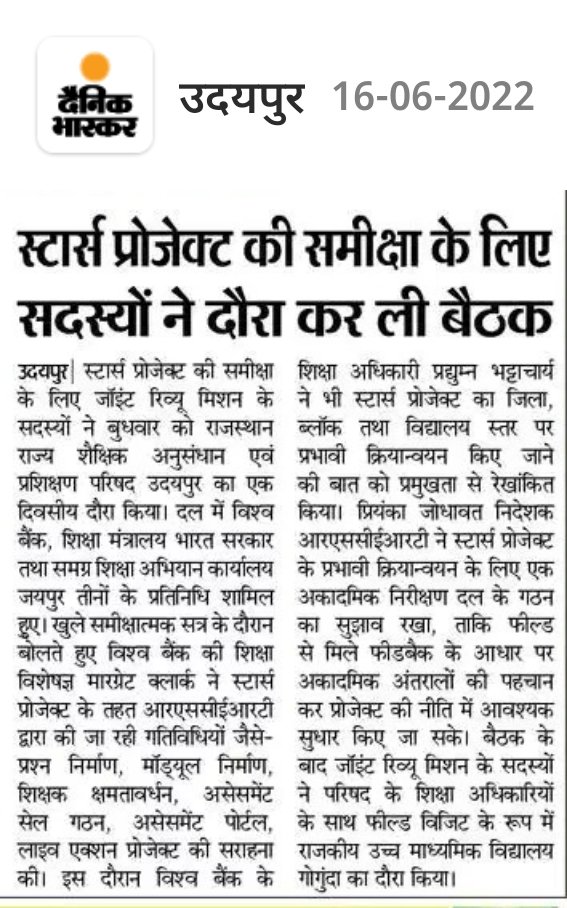 दैनिक भास्कर

उदयपुर 16-06-2022

स्टार्स प्रोजेक्ट की समीक्षा के लिए सदस्यों ने दौरा कर ली बैठक

उदयपुर| स्टार्स प्रोजेक्ट की समीक्षा के लिए जॉइंट रिव्यू मिशन के सदस्यों ने बुधवार को राजस्थान राज्य शैक्षिक अनुसंधान एवं प्रशिक्षण परिषद उदयपुर का एक दिवसीय दौरा किया। दल में विश्व बैंक, शिक्षा मंत्रालय भारत सरकार तथा समग्र शिक्षा अभियान कार्यालय जयपुर तीनों के प्रतिनिधि शामिल हुए। खुले समीक्षात्मक सत्र के दौरान बोलते हुए विश्व बैंक की शिक्षा विशेषज्ञ मारग्रेट क्लार्क ने स्टार्स प्रोजेक्ट के तहत आरएससीईआरटी द्वारा की जा रही गतिविधियों जैसे- प्रश्न निर्माण, मॉड्यूल निर्माण, शिक्षक क्षमतावर्धन, असेसमेंट सेल गठन, असेसमेंट पोर्टल, लाइव एक्शन प्रोजेक्ट की सराहना की। इस दौरान विश्व बैंक के शिक्षा अधिकारी प्रद्युम्न भट्टाचार्य ने भी स्टार्स प्रोजेक्ट का जिला, ब्लॉक तथा विद्यालय स्तर पर प्रभावी क्रियान्वयन किए जाने की बात को प्रमुखता से रेखांकित किया। प्रियंका जोधावत निदेशक आरएससीईआरटी ने स्टार्स प्रोजेक्ट के प्रभावी क्रियान्वयन के लिए एक अकादमिक निरीक्षण दल के गठन का सुझाव रखा, ताकि फील्ड से मिले फीडबैक के आधार पर अकादमिक अंतरालों की पहचान कर प्रोजेक्ट की नीति में आवश्यक सुधार किए जा सके। बैठक के बाद जॉइंट रिव्यू मिशन के सदस्यों ने परिषद के शिक्षा अधिकारियों के साथ फील्ड विजिट के रूप में राजकीय उच्च माध्यमिक विद्यालय गोगुंदा का दौरा किया।